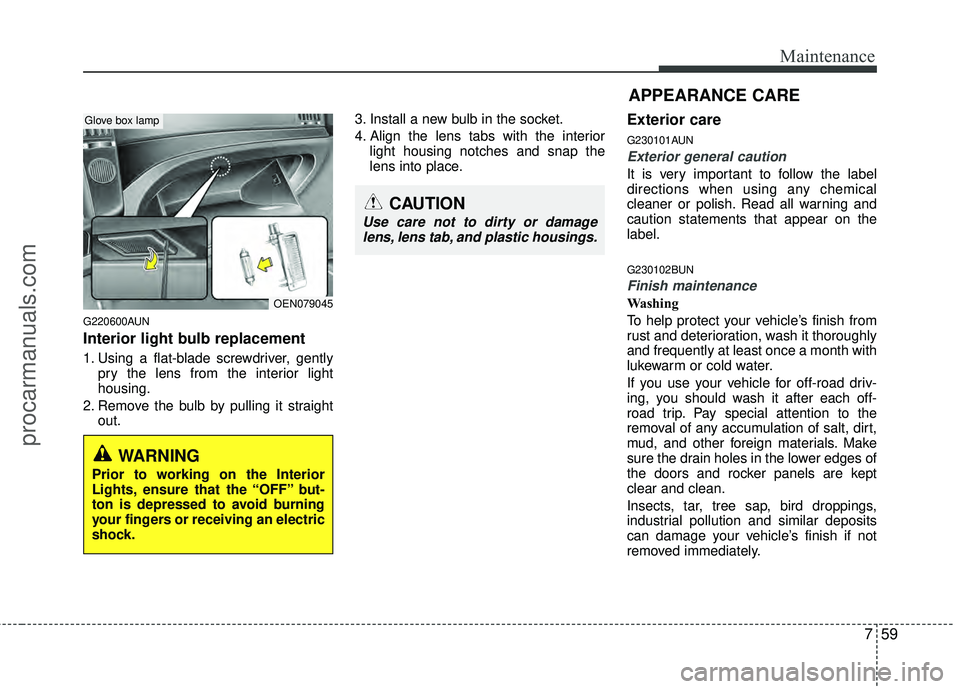 Maintenance

Glove box lamp

OEN079045

G220600AUN

Interior light bulb replacement

1. Using a flat-blade screwdriver, gently pry the lens from the interior light housing.

2. Remove the bulb by pulling it straight out.

WARNING

Prior to working on the Interior Lights, ensure that the “OFF” button is depressed to avoid burning your fingers or receiving an electric shock.

3. Install a new bulb in the socket.

4. Align the lens tabs with the interior light housing notches and snap the lens into place.

CAUTION

Use care not to dirty or damage lens, lens tab, and plastic housings.

APPEARANCE CARE

Exterior care

G230101AUN

Exterior general caution

It is very important to follow the label directions when using any chemical cleaner or polish. Read all warning and caution statements that appear on the label.

G230102BUN

Finish maintenance

Washing

To help protect your vehicle’s finish from rust and deterioration, wash it thoroughly and frequently at least once a month with lukewarm or cold water.

If you use your vehicle for off-road driving, you should wash it after each off-road trip. Pay special attention to the removal of any accumulation of salt, dirt, mud, and other foreign materials. Make sure the drain holes in the lower edges of the doors and rocker panels are kept clear and clean.

Insects, tar, tree sap, bird droppings, industrial pollution and similar deposits can damage your vehicle’s finish if not removed immediately.

7 59

procarmanuals.com

carmanualsonline.info